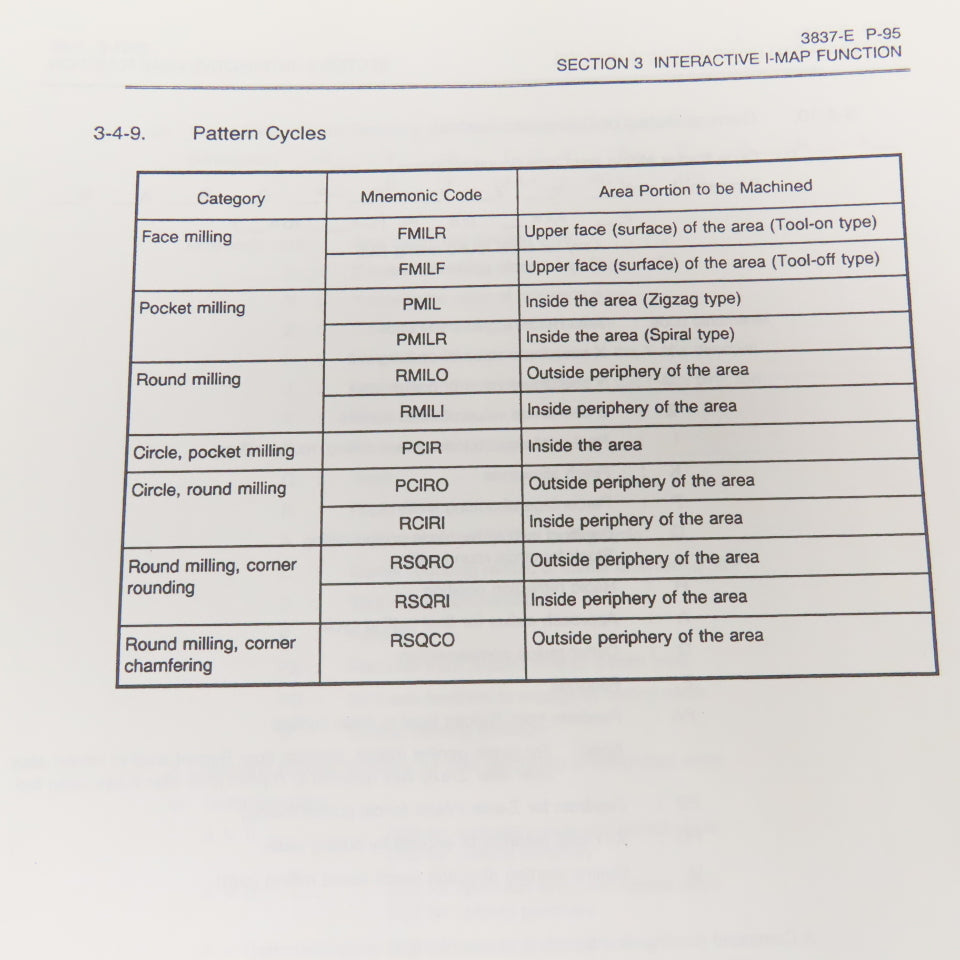 3837-E P-95
SECTION 3 INTERACTIVE I-MAP FUNCTION

3-4-9. Pattern Cycles

| Category | Mnemonic Code | Area Portion to be Machined |
|---|---|---|
| Face milling | FMILR | Upper face (surface) of the area (Tool-on type) |
|  | FMILF | Upper face (surface) of the area (Tool-off type) |
| Pocket milling | PMIL | Inside the area (Zigzag type) |
|  | PMILR | Inside the area (Spiral type) |
| Round milling | RMILO | Outside periphery of the area |
|  | RMILI | Inside periphery of the area |
| Circle, pocket milling | PCIR | Inside the area |
| Circle, round milling | PCIRO | Outside periphery of the area |
|  | RCIRI | Inside periphery of the area |
| Round milling, corner rounding | RSQRO | Outside periphery of the area |
|  | RSQRI | Inside periphery of the area |
| Round milling, corner chamfering | RSQCO | Outside periphery of the area |